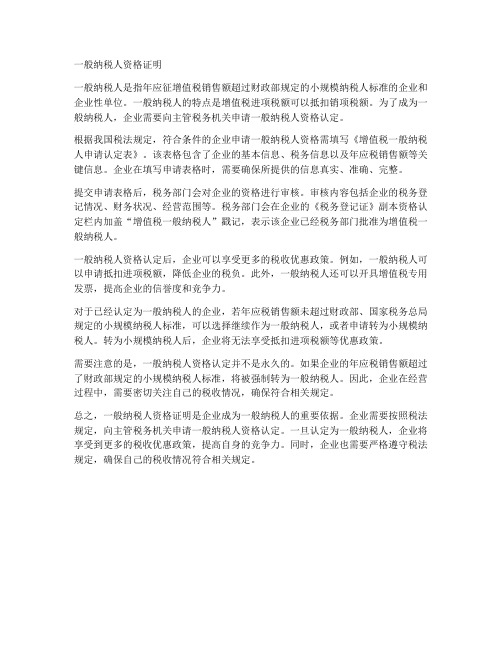 一般纳税人资格证明

一般纳税人是指年应征增值税销售额超过财政部规定的小规模纳税人标准的企业和企业性单位。一般纳税人的特点是增值税进项税额可以抵扣销项税额。为了成为一般纳税人，企业需要向主管税务机关申请一般纳税人资格认定。

根据我国税法规定，符合条件的企业申请一般纳税人资格需填写《增值税一般纳税人申请认定表》。该表格包含了企业的基本信息、税务信息以及年应税销售额等关键信息。企业在填写申请表格时，需要确保所提供的信息真实、准确、完整。

提交申请表格后，税务部门会对企业的资格进行审核。审核内容包括企业的税务登记情况、财务状况、经营范围等。税务部门会在企业的《税务登记证》副本资格认定栏内加盖“增值税一般纳税人”戳记，表示该企业已经税务部门批准为增值税一般纳税人。

一般纳税人资格认定后，企业可以享受更多的税收优惠政策。例如，一般纳税人可以申请抵扣进项税额，降低企业的税负。此外，一般纳税人还可以开具增值税专用发票，提高企业的信誉度和竞争力。

对于已经认定为一般纳税人的企业，若年应税销售额未超过财政部、国家税务总局规定的小规模纳税人标准，可以选择继续作为一般纳税人，或者申请转为小规模纳税人。转为小规模纳税人后，企业将无法享受抵扣进项税额等优惠政策。

需要注意的是，一般纳税人资格认定并不是永久的。如果企业的年应税销售额超过了财政部规定的小规模纳税人标准，将被强制转为一般纳税人。因此，企业在经营过程中，需要密切关注自己的税收情况，确保符合相关规定。

总之，一般纳税人资格证明是企业成为一般纳税人的重要依据。企业需要按照税法规定，向主管税务机关申请一般纳税人资格认定。一旦认定为一般纳税人，企业将享受到更多的税收优惠政策，提高自身的竞争力。同时，企业也需要严格遵守税法规定，确保自己的税收情况符合相关规定。